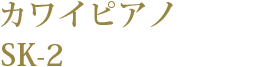 カワイピアノ
SK-2